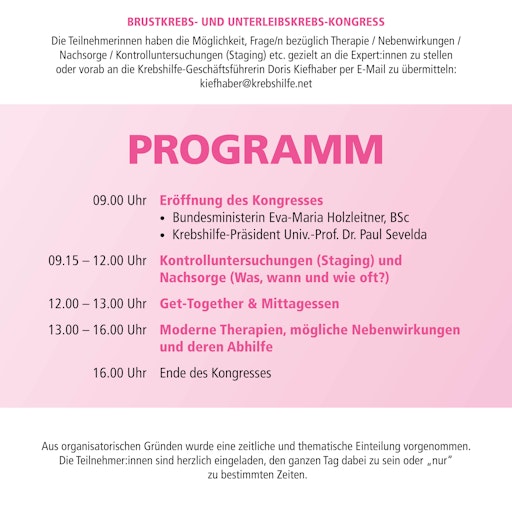 BRUSTKREBS- UND UNTERLEIBSKREBS-KONGRESS

Die Teilnehmerinnen haben die Möglichkeit, Frage/n bezüglich Therapie / Nebenwirkungen / Nachsorge / Kontrolluntersuchungen (Staging) etc. gezielt an die Expert:innen zu stellen oder vorab an die Krebshilfe-Geschäftsführerin Doris Kiefhaber per E-Mail zu übermitteln: kiefhaber@krebshilfe.net

PROGRAMM

09.00 Uhr Eröffnung des Kongresses
• Bundesministerin Eva-Maria Holzleitner, BSc
• Krebshilfe-Präsident Univ.-Prof. Dr. Paul Sevelda

09.15 – 12.00 Uhr Kontrolluntersuchungen (Staging) und Nachsorge (Was, wann und wie oft?)

12.00 – 13.00 Uhr Get-Together & Mittagessen

13.00 – 16.00 Uhr Moderne Therapien, mögliche Nebenwirkungen und deren Abhilfe

16.00 Uhr Ende des Kongresses

Aus organisatorischen Gründen wurde eine zeitliche und thematische Einteilung vorgenommen. Die Teilnehmer:innen sind herzlich eingeladen, den ganzen Tag dabei zu sein oder „nur" zu bestimmten Zeiten.